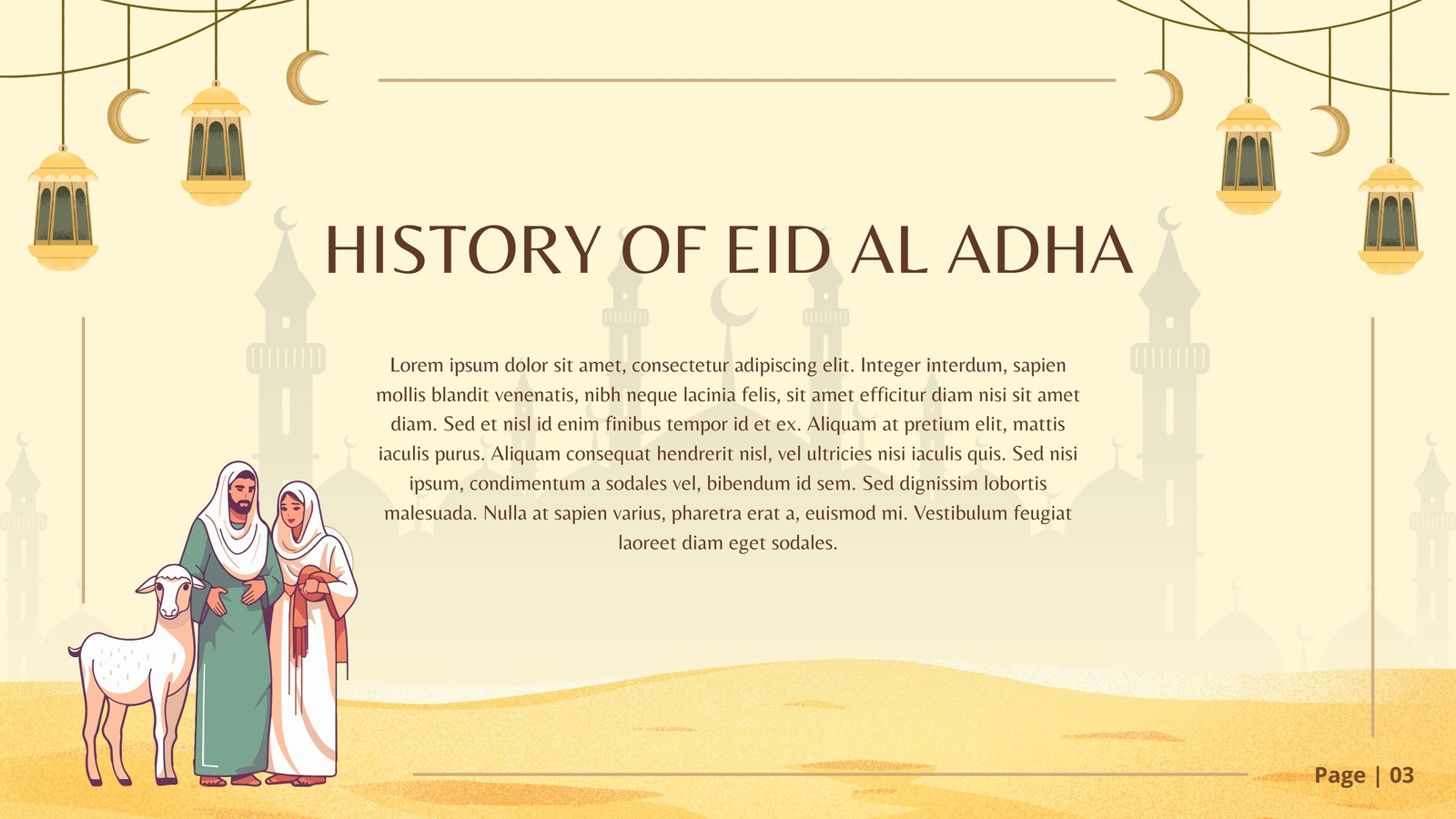 HISTORY OF EID AL ADHA

Lorem ipsum dolor sit amet, consectetur adipiscing elit. Integer interdum, sapien mollis blandit venenatis, nibh neque lacinia felis, sit amet efficitur diam nisi sit amet diam. Sed et nisl id enim finibus tempor id et ex. Aliquam at pretium elit, mattis iaculis purus. Aliquam consequat hendrerit nisl, vel ultricies nisi iaculis quis. Sed nisi ipsum, condimentum a sodales vel, bibendum id sem. Sed dignissim lobortis malesuada. Nulla at sapien varius, pharetra erat a, euismod mi. Vestibulum feugiat laoreet diam eget sodales.

Page | 03